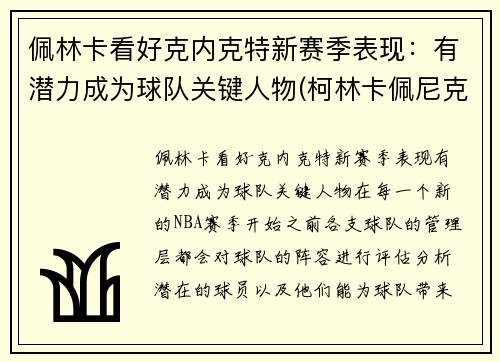 佩林卡看好克内克特新赛季表现：有潜力成为球队关键人物(柯林卡佩尼克

佩林卡看好克内克特新赛季表现有潜力成为球队关键人物在每一个新的NBA赛季开始之前各支球队的管理层都会对球队的阵容进行评估分析潜在的球员以及他们能为球队带来